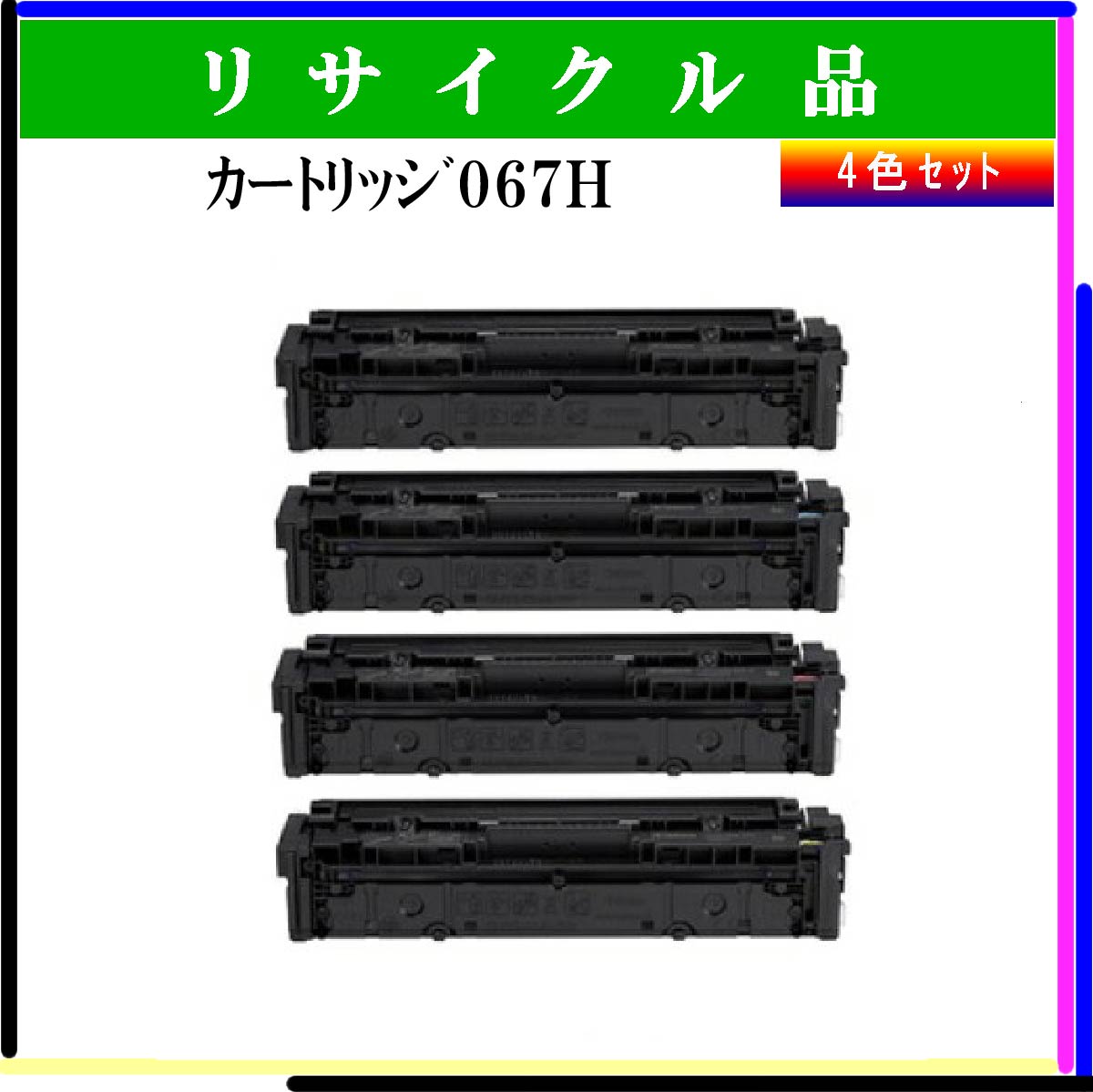 リサイクル品

カートリッジ067H

4色セット